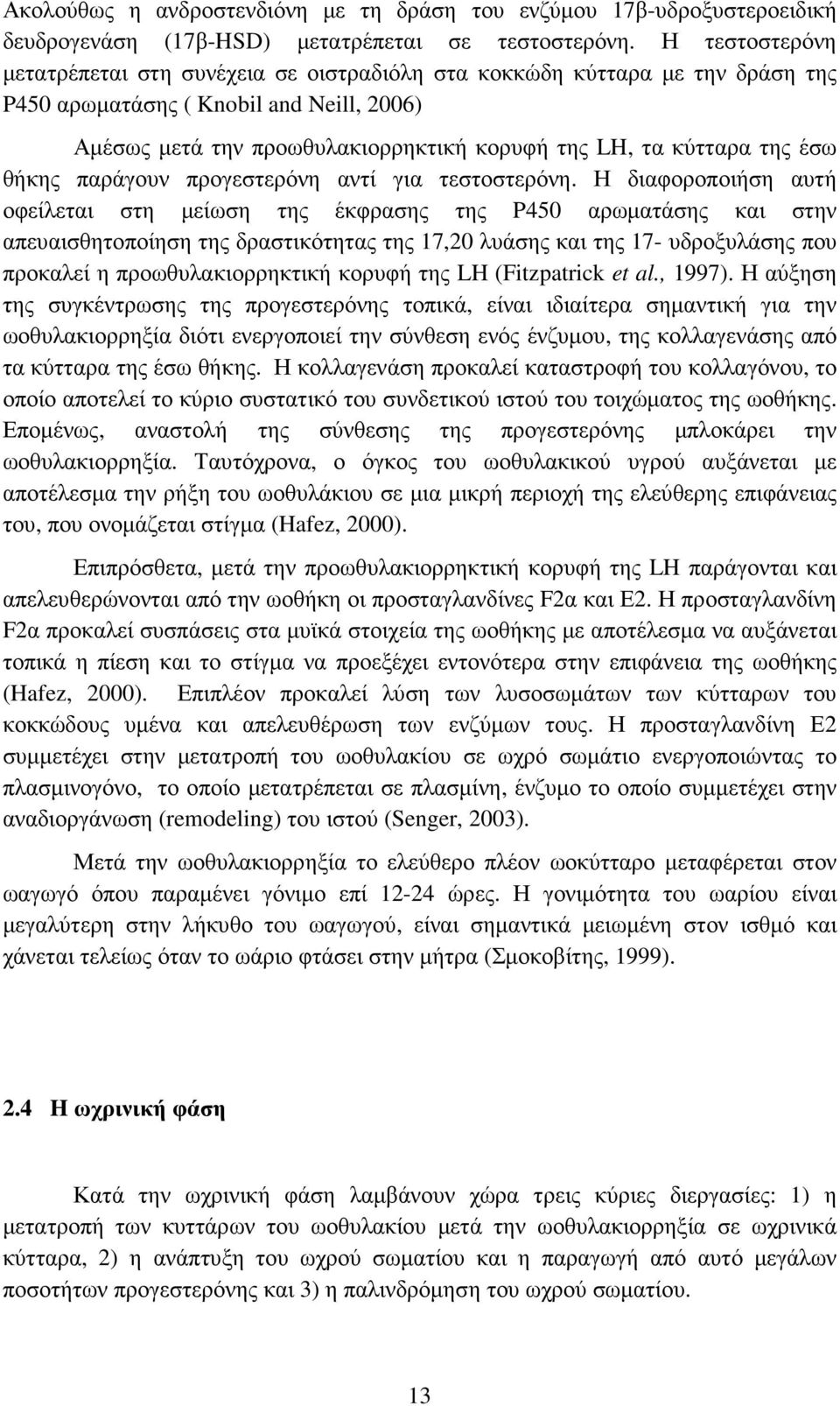 Ακολούθως η ανδροστενδιόνη με τη δράση του ενζύμου 17β-υδροξυστεροειδική δευδρογενάση (17β-HSD) μετατρέπεται σε τεστοστερόνη. Η τεστοστερόνη μετατρέπεται στη συνέχεια σε οιστραδιόλη στα κοκκώδη κύτταρα με την δράση της P450 αρωματάσης ( Knobil and Neill, 2006)

Αμέσως μετά την προωθυλακιορρηκτική κορυφή της LH, τα κύτταρα της έσω θήκης παράγουν προγεστερόνη αντί για τεστοστερόνη. Η διαφοροποιήση αυτή οφείλεται στη μείωση της έκφρασης της P450 αρωματάσης και στην απευαισθητοποίηση της δραστικότητας της 17,20 λυάσης και της 17- υδροξυλάσης που προκαλεί η προωθυλακιορρηκτική κορυφή της LH (Fitzpatrick et al., 1997). Η αύξηση της συγκέντρωσης της προγεστερόνης τοπικά, είναι ιδιαίτερα σημαντική για την ωοθυλακιορρηξία διότι ενεργοποιεί την σύνθεση ενός ένζυμου, της κολλαγενάσης από τα κύτταρα της έσω θήκης. Η κολλαγενάση προκαλεί καταστροφή του κολλαγόνου, το οποίο αποτελεί το κύριο συστατικό του συνδετικού ιστού του τοιχώματος της ωοθήκης. Επομένως, αναστολή της σύνθεσης της προγεστερόνης μπλοκάρει την ωοθυλακιορρηξία. Ταυτόχρονα, ο όγκος του ωοθυλακικού υγρού αυξάνεται με αποτέλεσμα την ρήξη του ωοθυλάκιου σε μια μικρή περιοχή της ελεύθερης επιφάνειας του, που ονομάζεται στίγμα (Hafez, 2000).

Επιπρόσθετα, μετά την προωθυλακιορρηκτική κορυφή της LH παράγονται και απελευθερώνονται από την ωοθήκη οι προσταγλανδίνες F2α και E2. Η προσταγλανδίνη F2α προκαλεί συσπάσεις στα μυϊκά στοιχεία της ωοθήκης με αποτέλεσμα να αυξάνεται τοπικά η πίεση και το στίγμα να προεξέχει εντονότερα στην επιφάνεια της ωοθήκης (Hafez, 2000). Επιπλέον προκαλεί λύση των λυσοσωμάτων των κύτταρων του κοκκώδους υμένα και απελευθέρωση των ενζύμων τους. Η προσταγλανδίνη E2 συμμετέχει στην μετατροπή του ωοθυλακίου σε ωχρό σωμάτιο ενεργοποιώντας το πλασμινογόνο, το οποίο μετατρέπεται σε πλασμίνη, ένζυμο το οποίο συμμετέχει στην αναδιοργάνωση (remodeling) του ιστού (Senger, 2003).

Μετά την ωοθυλακιορρηξία το ελεύθερο πλέον ωοκύτταρο μεταφέρεται στον ωαγωγό όπου παραμένει γόνιμο επί 12-24 ώρες. Η γονιμότητα του ωαρίου είναι μεγαλύτερη στην λήκυθο του ωαγωγού, είναι σημαντικά μειωμένη στον ισθμό και χάνεται τελείως όταν το ωάριο φτάσει στην μήτρα (Σμοκοβίτης, 1999).

2.4 Η ωχρινική φάση

Κατά την ωχρινική φάση λαμβάνουν χώρα τρεις κύριες διεργασίες: 1) η μετατροπή των κυττάρων του ωοθυλακίου μετά την ωοθυλακιορρηξία σε ωχρινικά κύτταρα, 2) η ανάπτυξη του ωχρού σωματίου και η παραγωγή από αυτό μεγάλων ποσοτήτων προγεστερόνης και 3) η παλινδρόμηση του ωχρού σωματίου.

13